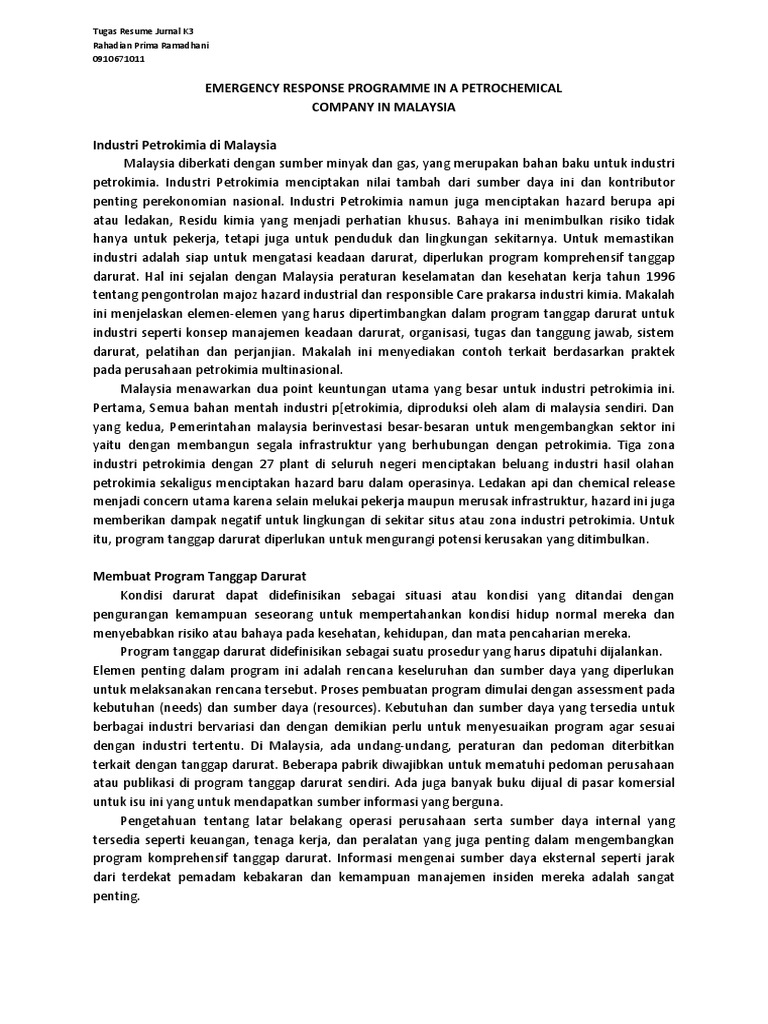 Tugas Resume Jurnal K3
Rahadian Prima Ramadhani
0910671011

EMERGENCY RESPONSE PROGRAMME IN A PETROCHEMICAL COMPANY IN MALAYSIA

Industri Petrokimia di Malaysia

Malaysia diberkati dengan sumber minyak dan gas, yang merupakan bahan baku untuk industri petrokimia. Industri Petrokimia menciptakan nilai tambah dari sumber daya ini dan kontributor penting perekonomian nasional. Industri Petrokimia namun juga menciptakan hazard berupa api atau ledakan, Residu kimia yang menjadi perhatian khusus. Bahaya ini menimbulkan risiko tidak hanya untuk pekerja, tetapi juga untuk penduduk dan lingkungan sekitarnya. Untuk memastikan industri adalah siap untuk mengatasi keadaan darurat, diperlukan program komprehensif tanggap darurat. Hal ini sejalan dengan Malaysia peraturan keselamatan dan kesehatan kerja tahun 1996 tentang pengontrolan majoz hazard industrial dan responsible Care prakarsa industri kimia. Makalah ini menjelaskan elemen-elemen yang harus dipertimbangkan dalam program tanggap darurat untuk industri seperti konsep manajemen keadaan darurat, organisasi, tugas dan tanggung jawab, sistem darurat, pelatihan dan perjanjian. Makalah ini menyediakan contoh terkait berdasarkan praktek pada perusahaan petrokimia multinasional.

Malaysia menawarkan dua point keuntungan utama yang besar untuk industri petrokimia ini. Pertama, Semua bahan mentah industri p[etrokimia, diproduksi oleh alam di malaysia sendiri. Dan yang kedua, Pemerintahan malaysia berinvestasi besar-besaran untuk mengembangkan sektor ini yaitu dengan membangun segala infrastruktur yang berhubungan dengan petrokimia. Tiga zona industri petrokimia dengan 27 plant di seluruh negeri menciptakan beluang industri hasil olahan petrokimia sekaligus menciptakan hazard baru dalam operasinya. Ledakan api dan chemical release menjadi concern utama karena selain melukai pekerja maupun merusak infrastruktur, hazard ini juga memberikan dampak negatif untuk lingkungan di sekitar situs atau zona industri petrokimia. Untuk itu, program tanggap darurat diperlukan untuk mengurangi potensi kerusakan yang ditimbulkan.

Membuat Program Tanggap Darurat

Kondisi darurat dapat didefinisikan sebagai situasi atau kondisi yang ditandai dengan pengurangan kemampuan seseorang untuk mempertahankan kondisi hidup normal mereka dan menyebabkan risiko atau bahaya pada kesehatan, kehidupan, dan mata pencaharian mereka.

Program tanggap darurat didefinisikan sebagai suatu prosedur yang harus dipatuhi dijalankan. Elemen penting dalam program ini adalah rencana keseluruhan dan sumber daya yang diperlukan untuk melaksanakan rencana tersebut. Proses pembuatan program dimulai dengan assessment pada kebutuhan (needs) dan sumber daya (resources). Kebutuhan dan sumber daya yang tersedia untuk berbagai industri bervariasi dan dengan demikian perlu untuk menyesuaikan program agar sesuai dengan industri tertentu. Di Malaysia, ada undang-undang, peraturan dan pedoman diterbitkan terkait dengan tanggap darurat. Beberapa pabrik diwajibkan untuk mematuhi pedoman perusahaan atau publikasi di program tanggap darurat sendiri. Ada juga banyak buku dijual di pasar komersial untuk isu ini yang untuk mendapatkan sumber informasi yang berguna.

Pengetahuan tentang latar belakang operasi perusahaan serta sumber daya internal yang tersedia seperti keuangan, tenaga kerja, dan peralatan yang juga penting dalam mengembangkan program komprehensif tanggap darurat. Informasi mengenai sumber daya eksternal seperti jarak dari terdekat pemadam kebakaran dan kemampuan manajemen insiden mereka adalah sangat penting.